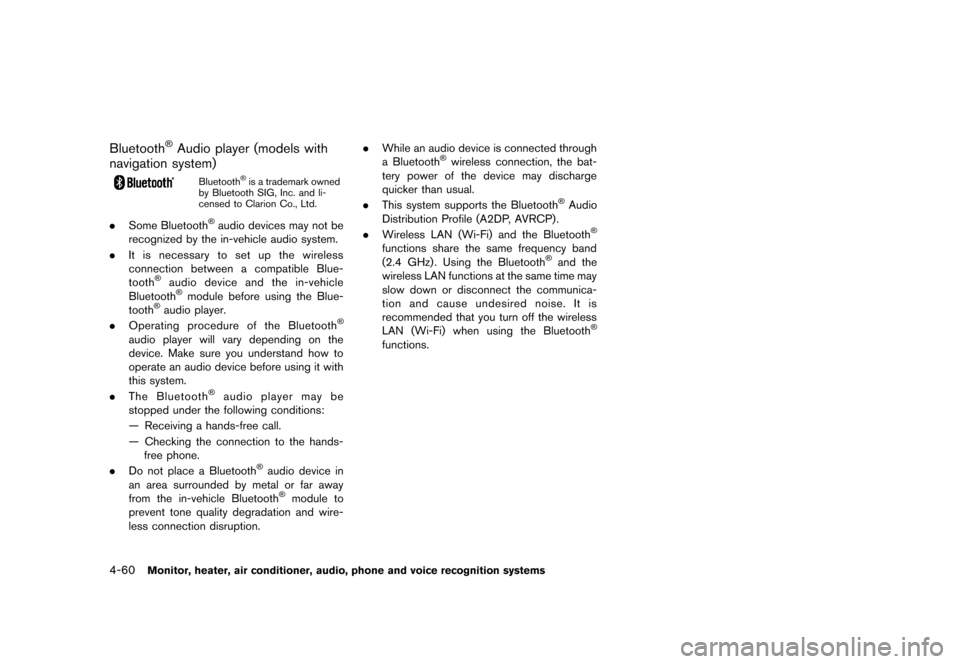 Bluetooth® Audio player (models with navigation system)

Bluetooth®

Bluetooth® is a trademark owned by Bluetooth SIG, Inc. and licensed to Clarion Co., Ltd.

. Some Bluetooth® audio devices may not be recognized by the in-vehicle audio system.

. It is necessary to set up the wireless connection between a compatible Bluetooth® audio device and the in-vehicle Bluetooth® module before using the Bluetooth® audio player.

. Operating procedure of the Bluetooth® audio player will vary depending on the device. Make sure you understand how to operate an audio device before using it with this system.

. The Bluetooth® audio player may be stopped under the following conditions:

— Receiving a hands-free call.

— Checking the connection to the hands-free phone.

. Do not place a Bluetooth® audio device in an area surrounded by metal or far away from the in-vehicle Bluetooth® module to prevent tone quality degradation and wireless connection disruption.

. While an audio device is connected through a Bluetooth® wireless connection, the battery power of the device may discharge quicker than usual.

. This system supports the Bluetooth® Audio Distribution Profile (A2DP, AVRCP).

. Wireless LAN (Wi-Fi) and the Bluetooth® functions share the same frequency band (2.4 GHz). Using the Bluetooth® and the wireless LAN functions at the same time may slow down or disconnect the communication and cause undesired noise. It is recommended that you turn off the wireless LAN (Wi-Fi) when using the Bluetooth® functions.

4-60 Monitor, heater, air conditioner, audio, phone and voice recognition systems

carmanualsonline.info